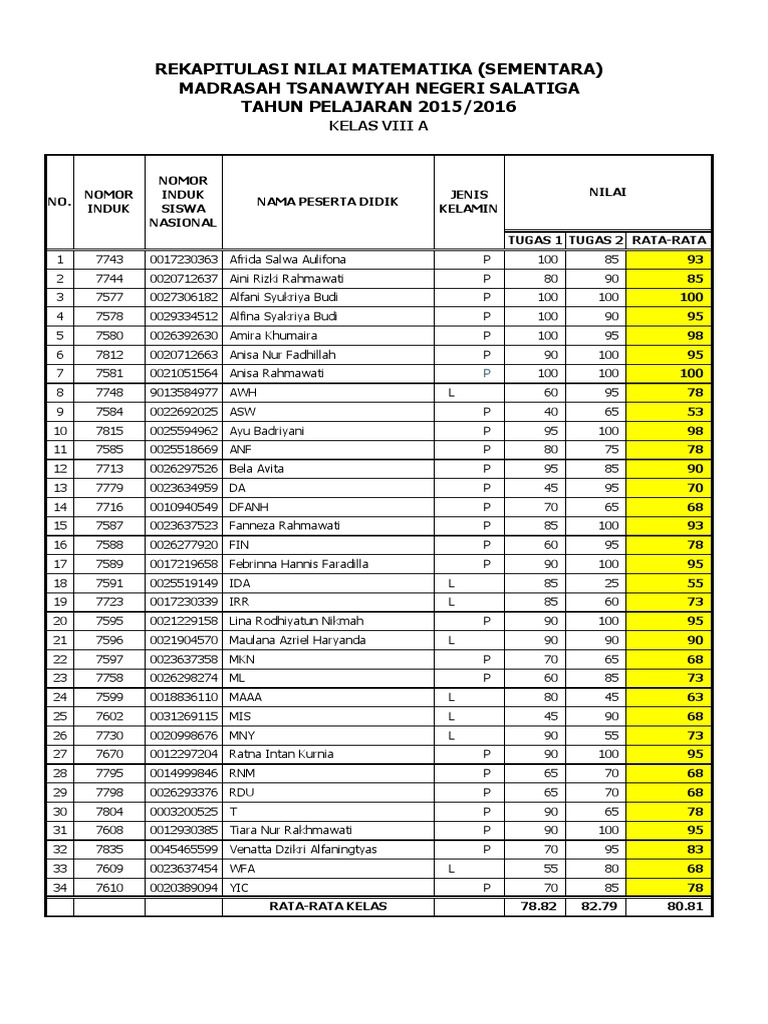 REKAPITULASI NILAI MATEMATIKA (SEMENTARA)
MADRASAH TSANAWIYAH NEGERI SALATIGA
TAHUN PELAJARAN 2015/2016
KELAS VIII A

| NO. | NOMOR INDUK | NOMOR INDUK SISWA NASIONAL | NAMA PESERTA DIDIK | JENIS KELAMIN | NILAI TUGAS 1 | NILAI TUGAS 2 | NILAI RATA-RATA |
|---|---|---|---|---|---|---|---|
| 1 | 7743 | 0017230363 | Afrida Salwa Aulifona | P | 100 | 85 | 93 |
| 2 | 7744 | 0020712637 | Aini Rizki Rahmawati | P | 80 | 90 | 85 |
| 3 | 7577 | 0027306182 | Alfani Syukriya Budi | P | 100 | 100 | 100 |
| 4 | 7578 | 0029334512 | Alfina Syakriya Budi | P | 100 | 90 | 95 |
| 5 | 7580 | 0026392630 | Amira Khumaira | P | 100 | 95 | 98 |
| 6 | 7812 | 0020712663 | Anisa Nur Fadhillah | P | 90 | 100 | 95 |
| 7 | 7581 | 0021051564 | Anisa Rahmawati | P | 100 | 100 | 100 |
| 8 | 7748 | 9013584977 | AWH | L | 60 | 95 | 78 |
| 9 | 7584 | 0022692025 | ASW | P | 40 | 65 | 53 |
| 10 | 7815 | 0025594962 | Ayu Badriyani | P | 95 | 100 | 98 |
| 11 | 7585 | 0025518669 | ANF | P | 80 | 75 | 78 |
| 12 | 7713 | 0026297526 | Bela Avita | P | 95 | 85 | 90 |
| 13 | 7779 | 0023634959 | DA | P | 45 | 95 | 70 |
| 14 | 7716 | 0010940549 | DFANH | P | 70 | 65 | 68 |
| 15 | 7587 | 0023637523 | Fanneza Rahmawati | P | 85 | 100 | 93 |
| 16 | 7588 | 0026277920 | FIN | P | 60 | 95 | 78 |
| 17 | 7589 | 0017219658 | Febrinna Hannis Faradilla | P | 90 | 100 | 95 |
| 18 | 7591 | 0025519149 | IDA | L | 85 | 25 | 55 |
| 19 | 7723 | 0017230339 | IRR | L | 85 | 60 | 73 |
| 20 | 7595 | 0021229158 | Lina Rodhiyatun Nikmah | P | 90 | 100 | 95 |
| 21 | 7596 | 0021904570 | Maulana Azriel Haryanda | L | 90 | 90 | 90 |
| 22 | 7597 | 0023637358 | MKN | P | 70 | 65 | 68 |
| 23 | 7758 | 0026298274 | ML | P | 60 | 85 | 73 |
| 24 | 7599 | 0018836110 | MAAA | L | 80 | 45 | 63 |
| 25 | 7602 | 0031269115 | MIS | L | 45 | 90 | 68 |
| 26 | 7730 | 0020998676 | MNY | L | 90 | 55 | 73 |
| 27 | 7670 | 0012297204 | Ratna Intan Kurnia | P | 90 | 100 | 95 |
| 28 | 7795 | 0014999846 | RNM | P | 65 | 70 | 68 |
| 29 | 7798 | 0026293376 | RDU | P | 65 | 70 | 68 |
| 30 | 7804 | 0003200525 | T | P | 90 | 65 | 78 |
| 31 | 7608 | 0012930385 | Tiara Nur Rakhmawati | P | 90 | 100 | 95 |
| 32 | 7835 | 0045465599 | Venatta Dzikri Alfaningtyas | P | 70 | 95 | 83 |
| 33 | 7609 | 0023637454 | WFA | L | 55 | 80 | 68 |
| 34 | 7610 | 0020389094 | YIC | P | 70 | 85 | 78 |
| | | | RATA-RATA KELAS | | 78.82 | 82.79 | 80.81 |